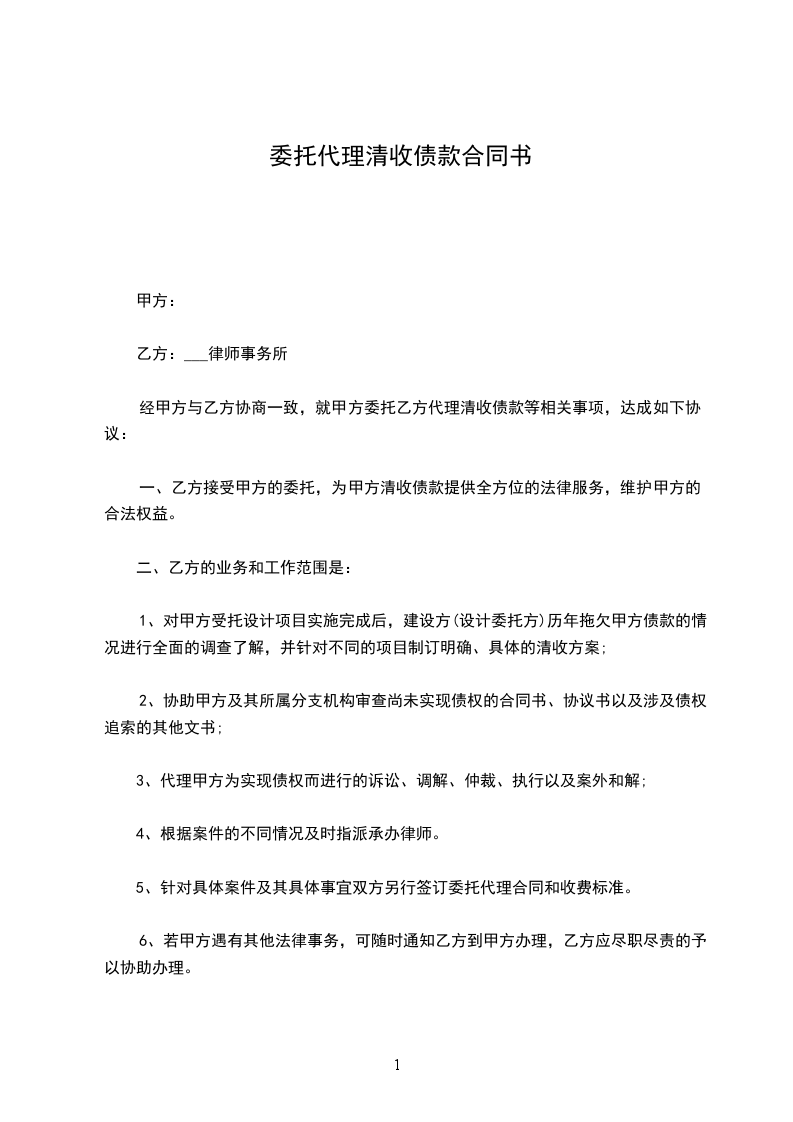 委托代理清收债款合同书

甲方：

乙方：___律师事务所

经甲方与乙方协商一致，就甲方委托乙方代理清收债款等相关事项，达成如下协议：

一、乙方接受甲方的委托，为甲方清收债款提供全方位的法律服务，维护甲方的合法权益。

二、乙方的业务和工作范围是：

1、对甲方受托设计项目实施完成后，建设方(设计委托方)历年拖欠甲方债款的情况进行全面的调查了解，并针对不同的项目制订明确、具体的清收方案;

2、协助甲方及其所属分支机构审查尚未实现债权的合同书、协议书以及涉及债权追索的其他文书;

3、代理甲方为实现债权而进行的诉讼、调解、仲裁、执行以及案外和解;

4、根据案件的不同情况及时指派承办律师。

5、针对具体案件及其具体事宜双方另行签订委托代理合同和收费标准。

6、若甲方遇有其他法律事务，可随时通知乙方到甲方办理，乙方应尽职尽责的予以协助办理。

1